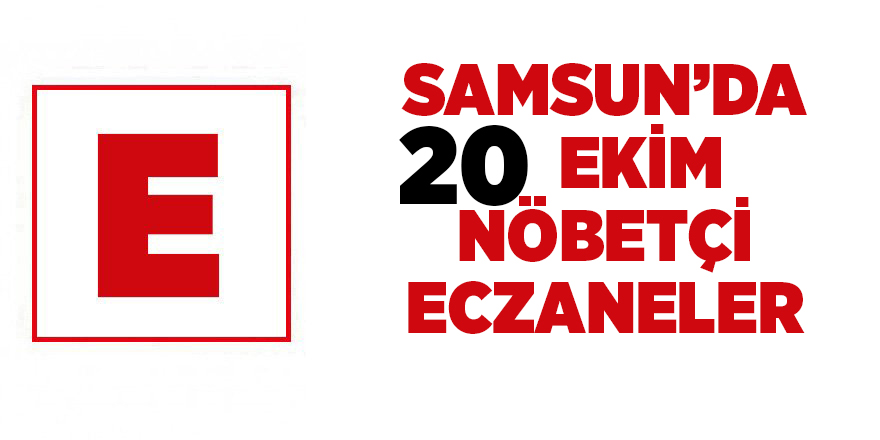 E

SAMSUN'DA
20 EKİM
NÖBETÇİ
ECZANELER